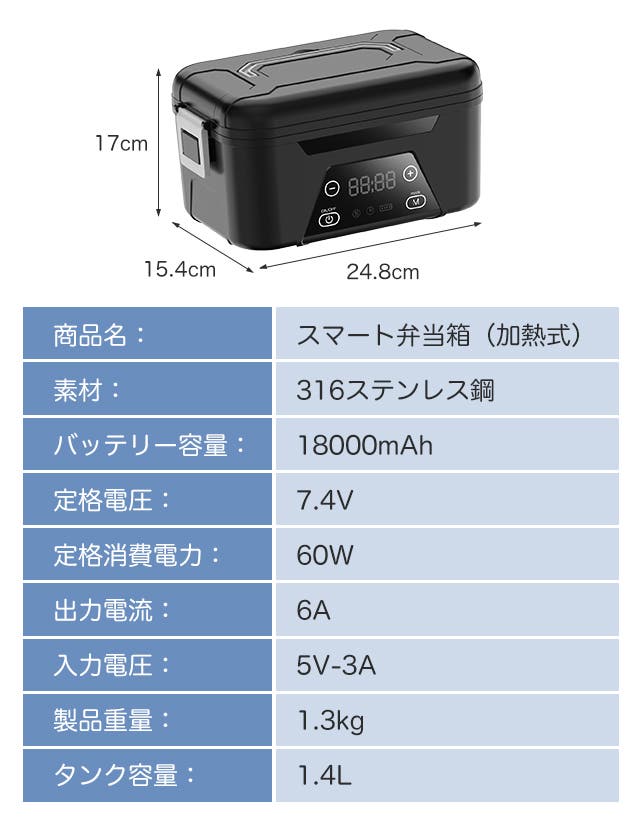 17cm

15.4cm

24.8cm

| 商品名： | スマート弁当箱（加熱式） |
|---|---|
| 素材： | 316ステンレス鋼 |
| バッテリー容量： | 18000mAh |
| 定格電圧： | 7.4V |
| 定格消費電力： | 60W |
| 出力電流： | 6A |
| 入力電圧： | 5V-3A |
| 製品重量： | 1.3kg |
| タンク容量： | 1.4L |